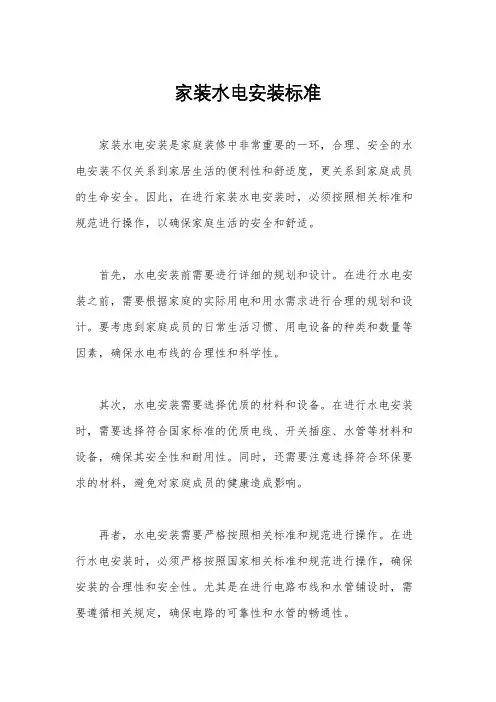 家装水电安装标准

家装水电安装是家庭装修中非常重要的一环，合理、安全的水电安装不仅关系到家居生活的便利性和舒适度，更关系到家庭成员的生命安全。因此，在进行家装水电安装时，必须按照相关标准和规范进行操作，以确保家庭生活的安全和舒适。

首先，水电安装前需要进行详细的规划和设计。在进行水电安装之前，需要根据家庭的实际用电和用水需求进行合理的规划和设计。要考虑到家庭成员的日常生活习惯、用电设备的种类和数量等因素，确保水电布线的合理性和科学性。

其次，水电安装需要选择优质的材料和设备。在进行水电安装时，需要选择符合国家标准的优质电线、开关插座、水管等材料和设备，确保其安全性和耐用性。同时，还需要注意选择符合环保要求的材料，避免对家庭成员的健康造成影响。

再者，水电安装需要严格按照相关标准和规范进行操作。在进行水电安装时，必须严格按照国家相关标准和规范进行操作，确保安装的合理性和安全性。尤其是在进行电路布线和水管铺设时，需要遵循相关规定，确保电路的可靠性和水管的畅通性。